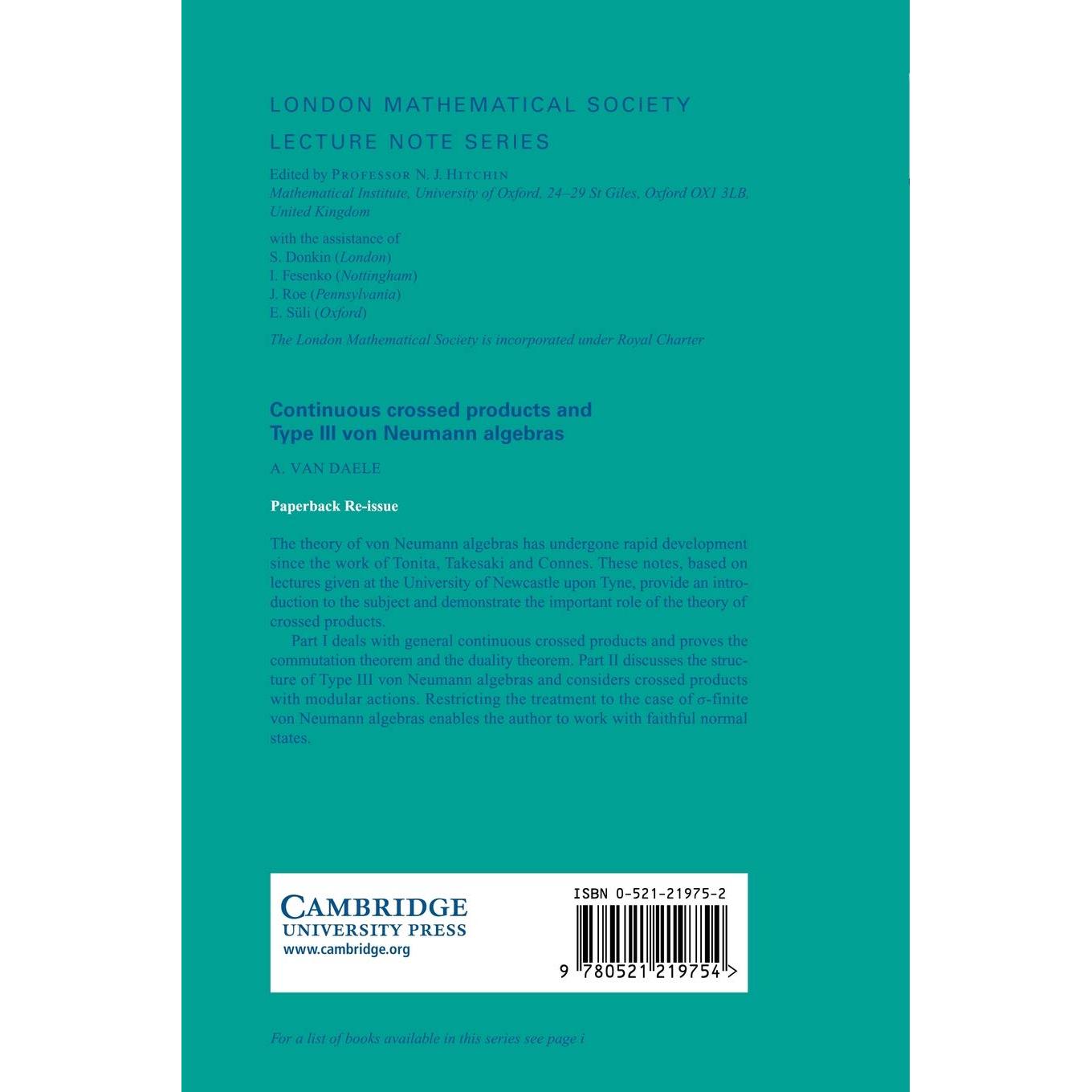 LONDON MATHEMATICAL SOCIETY
LECTURE NOTE SERIES

Edited by PROFESSOR N. J. HITCHIN
Mathematical Institute, University of Oxford, 24–29 St Giles, Oxford OX1 3LB, United Kingdom

with the assistance of
S. Donkin (London)
I. Fesenko (Nottingham)
J. Roe (Pennsylvania)
E. Süli (Oxford)

The London Mathematical Society is incorporated under Royal Charter

Continuous crossed products and Type III von Neumann algebras

A. VAN DAELE

Paperback Re-issue

The theory of von Neumann algebras has undergone rapid development since the work of Tonita, Takesaki and Connes. These notes, based on lectures given at the University of Newcastle upon Tyne, provide an introduction to the subject and demonstrate the important role of the theory of crossed products.

Part I deals with general continuous crossed products and proves the commutation theorem and the duality theorem. Part II discusses the structure of Type III von Neumann algebras and considers crossed products with modular actions. Restricting the treatment to the case of $\sigma$-finite von Neumann algebras enables the author to work with faithful normal states.

CAMBRIDGE
UNIVERSITY PRESS
www.cambridge.org

ISBN 0-521-21975-2

9 780521 219754 >

For a list of books available in this series see page i